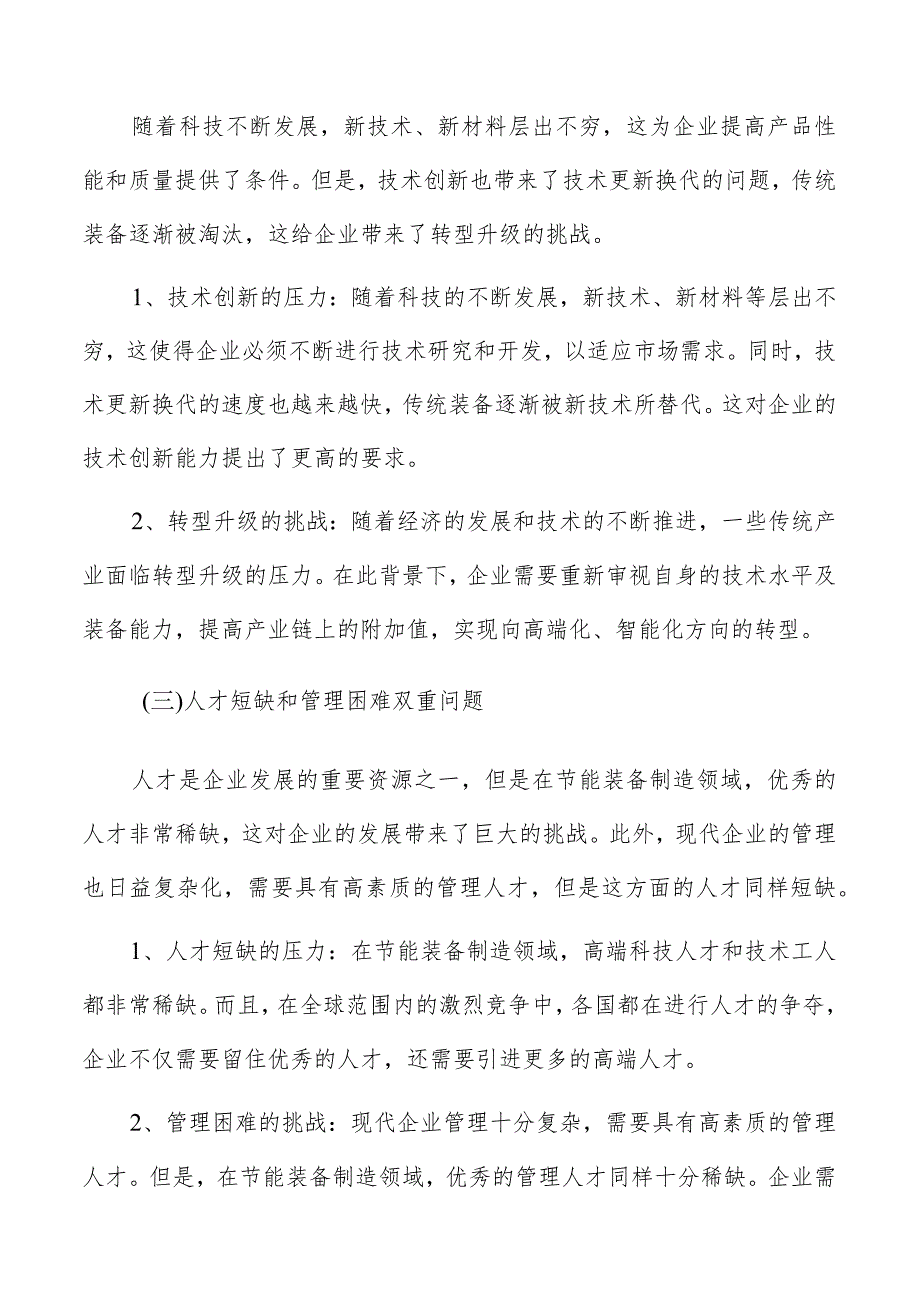 随着科技不断发展，新技术、新材料层出不穷，这为企业提高产品性能和质量提供了条件。但是，技术创新也带来了技术更新换代的问题，传统装备逐渐被淘汰，这给企业带来了转型升级的挑战。

1、技术创新的压力：随着科技的不断发展，新技术、新材料等层出不穷，这使得企业必须不断进行技术研究和开发，以适应市场需求。同时，技术更新换代的速度也越来越快，传统装备逐渐被新技术所替代。这对企业的技术创新能力提出了更高的要求。

2、转型升级的挑战：随着经济的发展和技术的不断推进，一些传统产业面临转型升级的压力。在此背景下，企业需要重新审视自身的技术水平及装备能力，提高产业链上的附加值，实现向高端化、智能化方向的转型。

(三)人才短缺和管理困难双重问题

人才是企业发展的重要资源之一，但是在节能装备制造领域，优秀的人才非常稀缺，这对企业的发展带来了巨大的挑战。此外，现代企业的管理也日益复杂化，需要具有高素质的管理人才，但是这方面的人才同样短缺。

1、人才短缺的压力：在节能装备制造领域，高端科技人才和技术工人都非常稀缺。而且，在全球范围内的激烈竞争中，各国都在进行人才的争夺，企业不仅需要留住优秀的人才，还需要引进更多的高端人才。

2、管理困难的挑战：现代企业管理十分复杂，需要具有高素质的管理人才。但是，在节能装备制造领域，优秀的管理人才同样十分稀缺。企业需